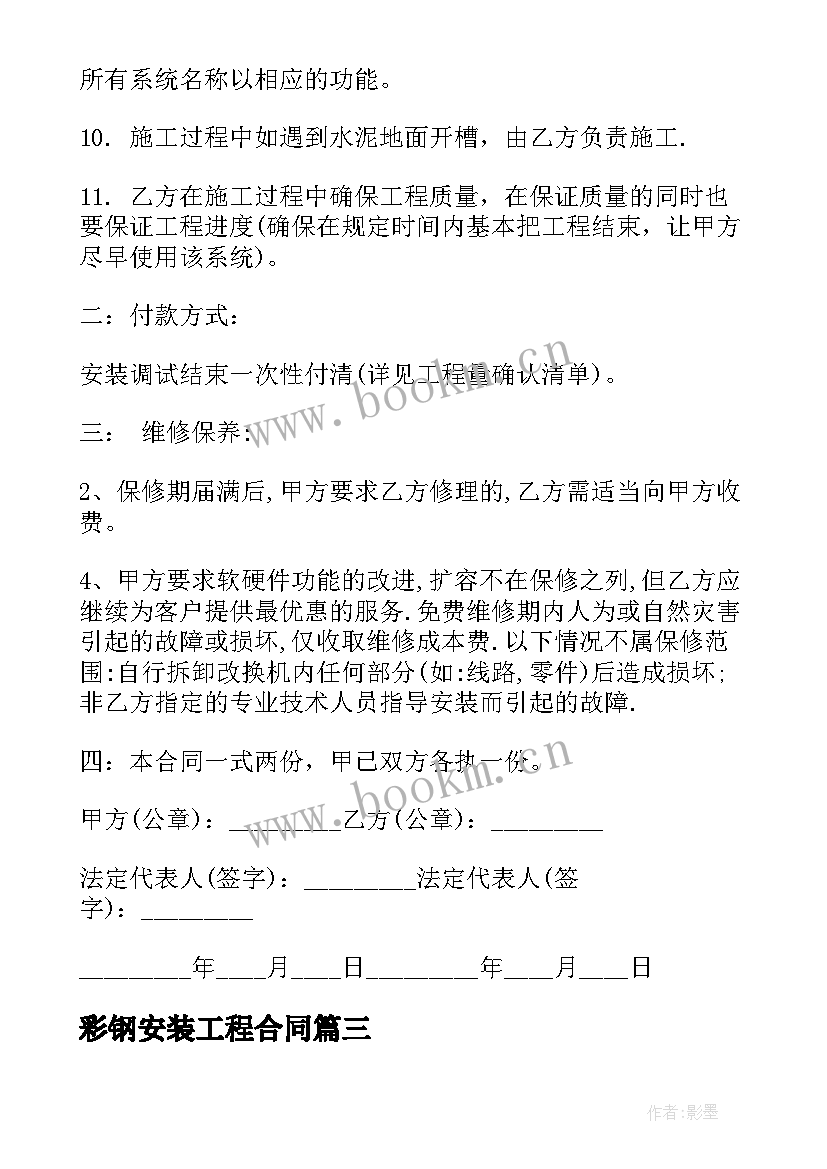 所有系统名称以相应的功能。

10. 施工过程中如遇到水泥地面开槽，由乙方负责施工.

11. 乙方在施工过程中确保工程质量，在保证质量的同时也要保证工程进度(确保在规定时间内基本把工程结束，让甲方尽早使用该系统)。

二：付款方式：

安装调试结束一次性付清(详见工程量确认清单)。

三： 维修保养：

2、保修期届满后,甲方要求乙方修理的,乙方需适当向甲方收费。

4、甲方要求软硬件功能的改进,扩容不在保修之列,但乙方应继续为客户提供最优惠的服务.免费维修期内人为或自然灾害引起的故障或损坏,仅收取维修成本费.以下情况不属保修范围:自行拆卸改换机内任何部分(如:线路,零件)后造成损坏;非乙方指定的专业技术人员指导安装而引起的故障.

四：本合同一式两份，甲已双方各执一份。

甲方(公章)：________乙方(公章)：________

法定代表人(签字)：________法定代表人(签字)：________

________年___月___日________年___月___日

彩钢安装工程合同篇三

www.bookm.cn

www.bookm.cn

作者:影墨